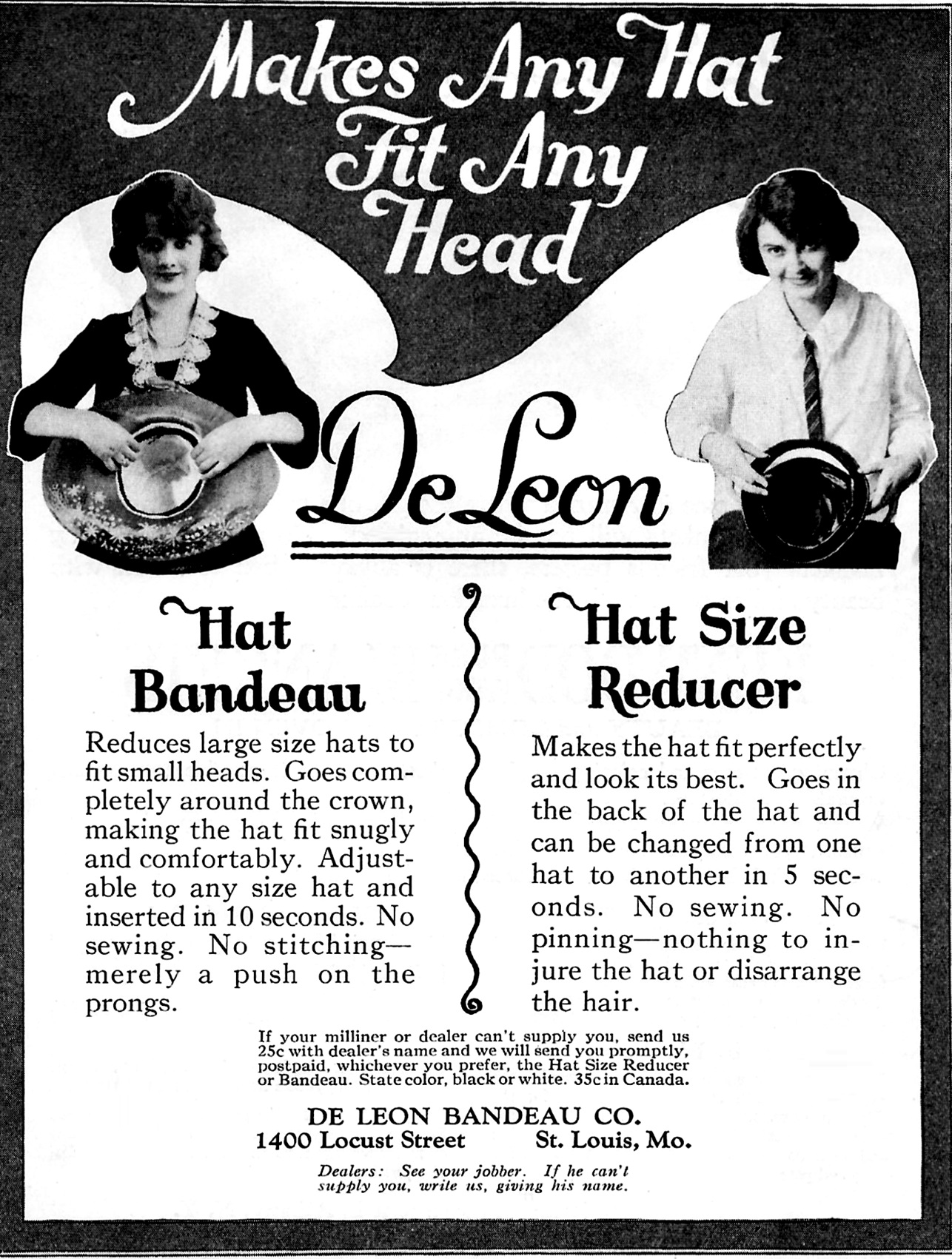 Makes Any Hat Fit Any Head

DeLeon

Hat Bandeau

Reduces large size hats to fit small heads. Goes completely around the crown, making the hat fit snugly and comfortably. Adjustable to any size hat and inserted in 10 seconds. No sewing. No stitching—merely a push on the prongs.

Hat Size Reducer

Makes the hat fit perfectly and look its best. Goes in the back of the hat and can be changed from one hat to another in 5 seconds. No sewing. No pinning—nothing to injure the hat or disarrange the hair.

If your milliner or dealer can't supply you, send us 25c with dealer's name and we will send you promptly, postpaid, whichever you prefer, the Hat Size Reducer or Bandeau. State color, black or white. 35c in Canada.

DE LEON BANDEAU CO.
1400 Locust Street St. Louis, Mo.

Dealers: See your jobber. If he can't supply you, write us, giving his name.